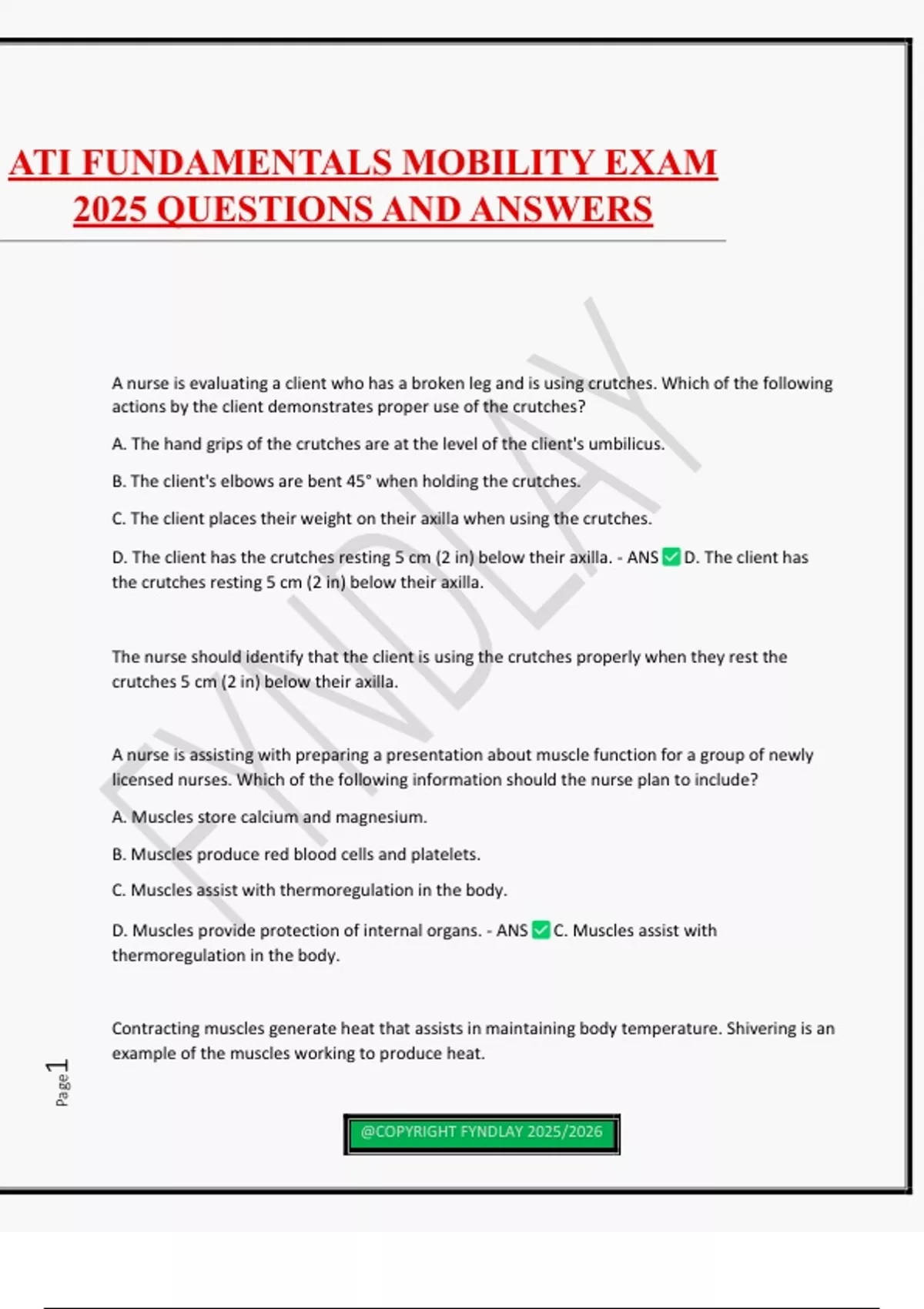 ATI FUNDAMENTALS MOBILITY EXAM 2025 QUESTIONS AND ANSWERS

FYNDLAY

A nurse is evaluating a client who has a broken leg and is using crutches. Which of the following actions by the client demonstrates proper use of the crutches?

A. The hand grips of the crutches are at the level of the client's umbilicus.

B. The client's elbows are bent 45° when holding the crutches.

C. The client places their weight on their axilla when using the crutches.

D. The client has the crutches resting 5 cm (2 in) below their axilla. - ANS ✅ D. The client has the crutches resting 5 cm (2 in) below their axilla.

The nurse should identify that the client is using the crutches properly when they rest the crutches 5 cm (2 in) below their axilla.

A nurse is assisting with preparing a presentation about muscle function for a group of newly licensed nurses. Which of the following information should the nurse plan to include?

A. Muscles store calcium and magnesium.

B. Muscles produce red blood cells and platelets.

C. Muscles assist with thermoregulation in the body.

D. Muscles provide protection of internal organs. - ANS ✅ C. Muscles assist with thermoregulation in the body.

Contracting muscles generate heat that assists in maintaining body temperature. Shivering is an example of the muscles working to produce heat.

Page 1

@COPYRIGHT FYNDLAY 2025/2026